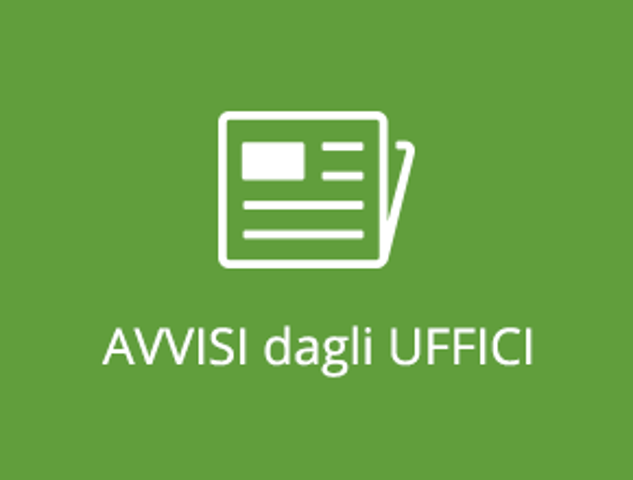 AVVISI dagli UFFICI